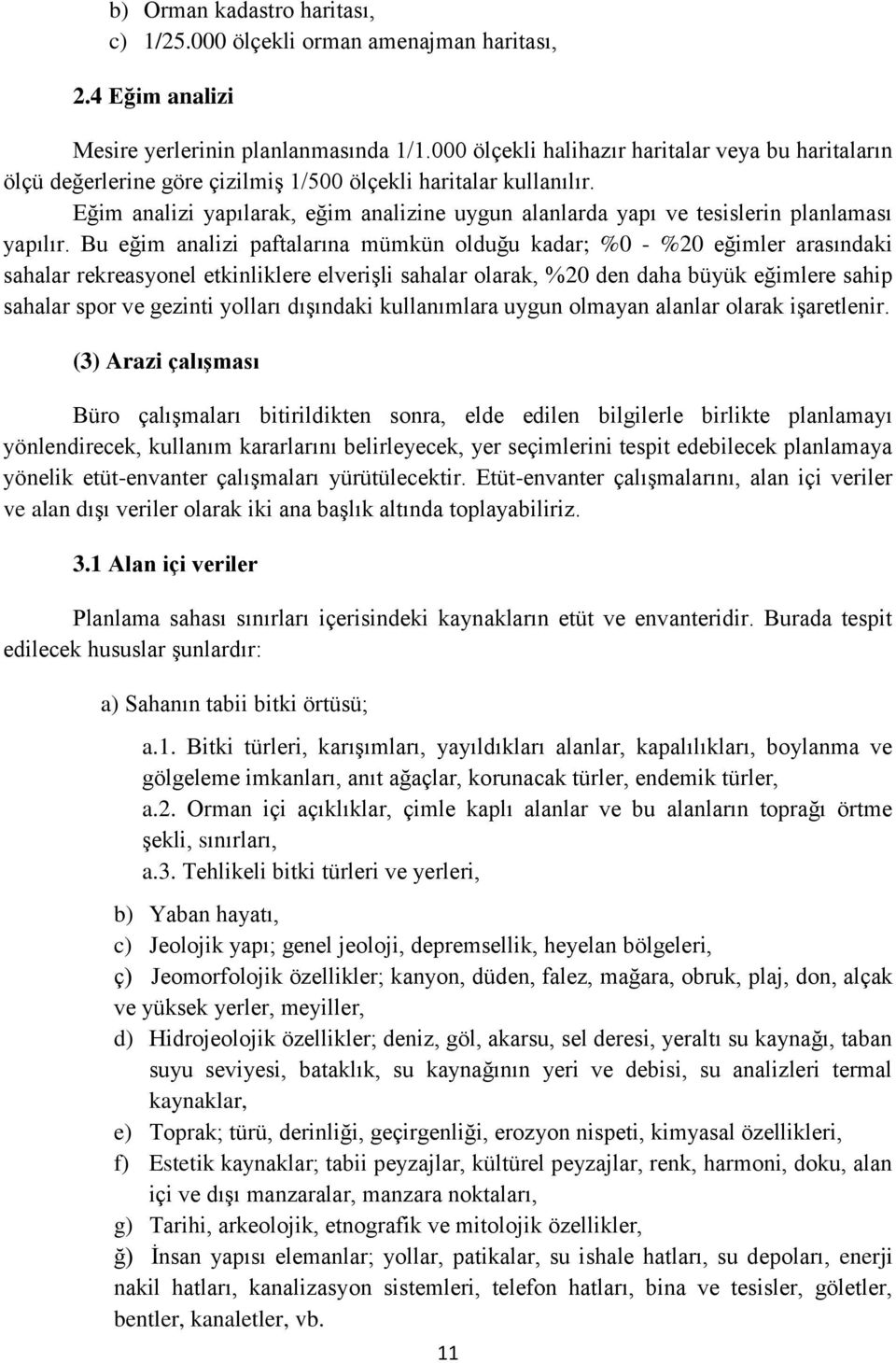 b) Orman kadastro haritası,
c) 1/25.000 ölçekli orman amenajman haritası,

2.4 Eğim analizi

Mesire yerlerinin planlanmasında 1/1.000 ölçekli halihazır haritalar veya bu haritaların ölçü değerlerine göre çizilmiş 1/500 ölçekli haritalar kullanılır.

Eğim analizi yapılarak, eğim analizine uygun alanlarda yapı ve tesislerin planlaması yapılır. Bu eğim analizi paftalarına mümkün olduğu kadar; %0 - %20 eğimler arasındaki sahalar rekreasyonel etkinliklere elverişli sahalar olarak, %20 den daha büyük eğimlere sahip sahalar spor ve gezinti yolları dışındaki kullanımlara uygun olmayan alanlar olarak işaretlenir.

(3) Arazi çalışması

Büro çalışmaları bitirildikten sonra, elde edilen bilgilerle birlikte planlamayı yönlendirecek, kullanım kararlarını belirleyecek, yer seçimlerini tespit edebilecek planlamaya yönelik etüt-envanter çalışmaları yürütülecektir. Etüt-envanter çalışmalarını, alan içi veriler ve alan dışı veriler olarak iki ana başlık altında toplayabiliriz.

3.1 Alan içi veriler

Planlama sahası sınırları içerisindeki kaynakların etüt ve envanteridir. Burada tespit edilecek hususlar şunlardır:

a) Sahanın tabii bitki örtüsü;

a.1. Bitki türleri, karışımları, yayıldıkları alanlar, kapalılıkları, boylanma ve gölgeleme imkanları, anıt ağaçlar, korunacak türler, endemik türler,
a.2. Orman içi açıklıklar, çimle kaplı alanlar ve bu alanların toprağı örtme şekli, sınırları,
a.3. Tehlikeli bitki türleri ve yerleri,

b) Yaban hayatı,
c) Jeolojik yapı; genel jeoloji, depremsellik, heyelan bölgeleri,
ç) Jeomorfolojik özellikler; kanyon, düden, falez, mağara, obruk, plaj, don, alçak ve yüksek yerler, meyiller,
d) Hidrojeolojik özellikler; deniz, göl, akarsu, sel deresi, yeraltı su kaynağı, taban suyu seviyesi, bataklık, su kaynağının yeri ve debisi, su analizleri termal kaynaklar,
e) Toprak; türü, derinliği, geçirgenliği, erozyon nispeti, kimyasal özellikleri,
f) Estetik kaynaklar; tabii peyzajlar, kültürel peyzajlar, renk, harmoni, doku, alan içi ve dışı manzaralar, manzara noktaları,
g) Tarihi, arkeolojik, etnografik ve mitolojik özellikler,
ğ) İnsan yapısı elemanlar; yollar, patikalar, su ishale hatları, su depoları, enerji nakil hatları, kanalizasyon sistemleri, telefon hatları, bina ve tesisler, göletler, bentler, kanaletler, vb.

11